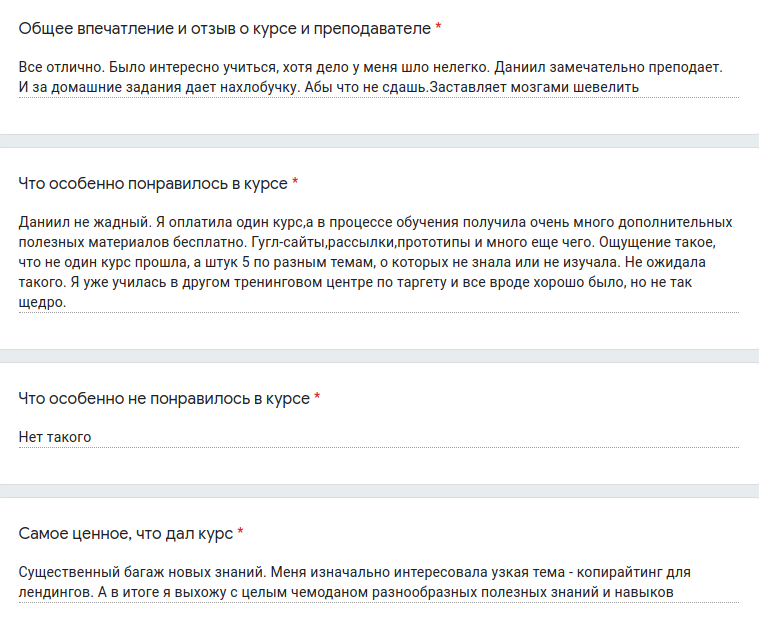 Общее впечатление и отзыв о курсе и преподавателе *

Все отлично. Было интересно учиться, хотя дело у меня шло нелегко. Даниил замечательно преподает. И за домашние задания дает нахлобучку. Абы что не сдашь.Заставляет мозгами шевелить

Что особенно понравилось в курсе *

Даниил не жадный. Я оплатила один курс,а в процессе обучения получила очень много дополнительных полезных материалов бесплатно. Гугл-сайты,рассылки,прототипы и много еще чего. Ощущение такое, что не один курс прошла, а штук 5 по разным темам, о которых не знала или не изучала. Не ожидала такого. Я уже училась в другом тренинговом центре по таргету и все вроде хорошо было, но не так щедро.

Что особенно не понравилось в курсе *

Нет такого

Самое ценное, что дал курс *

Существенный багаж новых знаний. Меня изначально интересовала узкая тема - копирайтинг для лендингов. А в итоге я выхожу с целым чемоданом разнообразных полезных знаний и навыков